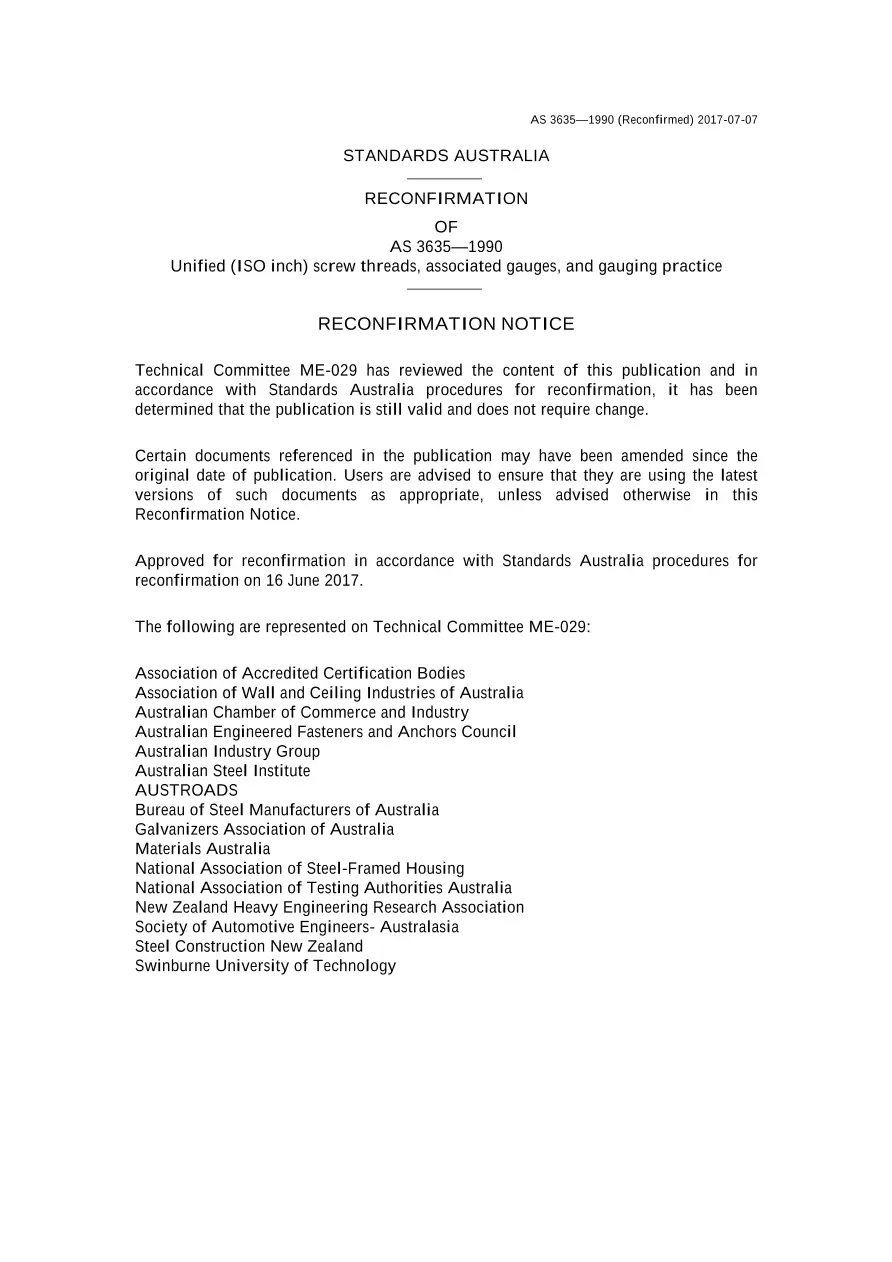 AS 3635—1990 (Reconfirmed) 2017-07-07

STANDARDS AUSTRALIA

RECONFIRMATION
OF
AS 3635—1990
Unified (ISO inch) screw threads, associated gauges, and gauging practice

RECONFIRMATION NOTICE

Technical Committee ME-029 has reviewed the content of this publication and in accordance with Standards Australia procedures for reconfirmation, it has been determined that the publication is still valid and does not require change.

Certain documents referenced in the publication may have been amended since the original date of publication. Users are advised to ensure that they are using the latest versions of such documents as appropriate, unless advised otherwise in this Reconfirmation Notice.

Approved for reconfirmation in accordance with Standards Australia procedures for reconfirmation on 16 June 2017.

The following are represented on Technical Committee ME-029:

Association of Accredited Certification Bodies
Association of Wall and Ceiling Industries of Australia
Australian Chamber of Commerce and Industry
Australian Engineered Fasteners and Anchors Council
Australian Industry Group
Australian Steel Institute
AUSTROADS
Bureau of Steel Manufacturers of Australia
Galvanizers Association of Australia
Materials Australia
National Association of Steel-Framed Housing
National Association of Testing Authorities Australia
New Zealand Heavy Engineering Research Association
Society of Automotive Engineers- Australasia
Steel Construction New Zealand
Swinburne University of Technology